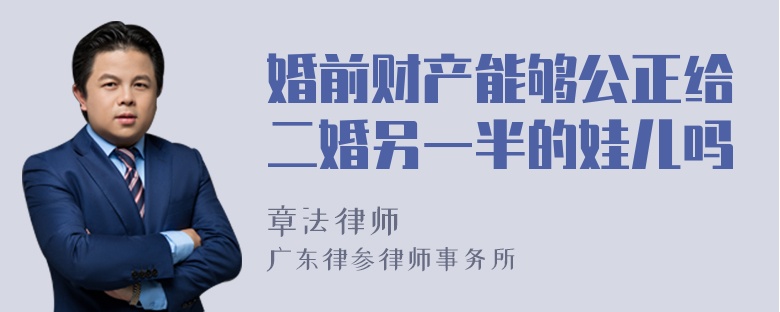 婚前财产能够公正给二婚另一半的娃儿吗

章法律师
广东律参律师事务所